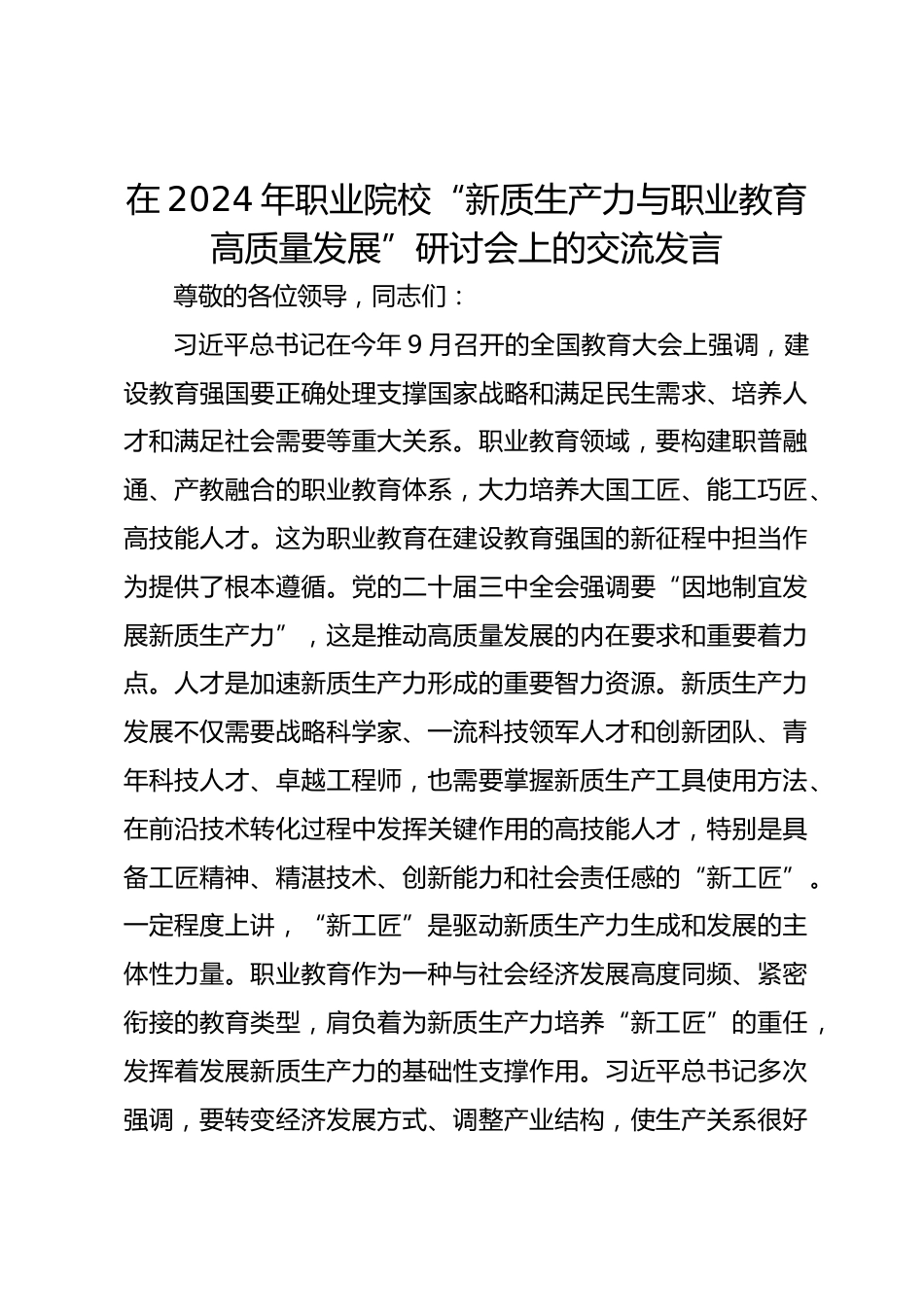 在2024年职业院校“新质生产力与职业教育高质量发展”研讨会上的交流发言

尊敬的各位领导，同志们：

习近平总书记在今年9月召开的全国教育大会上强调，建设教育强国要正确处理支撑国家战略和满足民生需求、培养人才和满足社会需要等重大关系。职业教育领域，要构建职普融通、产教融合的职业教育体系，大力培养大国工匠、能工巧匠、高技能人才。这为职业教育在建设教育强国的新征程中担当作为提供了根本遵循。党的二十届三中全会强调要“因地制宜发展新质生产力”，这是推动高质量发展的内在要求和重要着力点。人才是加速新质生产力形成的重要智力资源。新质生产力发展不仅需要战略科学家、一流科技领军人才和创新团队、青年科技人才、卓越工程师，也需要掌握新质生产工具使用方法、在前沿技术转化过程中发挥关键作用的高技能人才，特别是具备工匠精神、精湛技术、创新能力和社会责任感的“新工匠”。一定程度上讲，“新工匠”是驱动新质生产力生成和发展的主体性力量。职业教育作为一种与社会经济发展高度同频、紧密衔接的教育类型，肩负着为新质生产力培养“新工匠”的重任，发挥着发展新质生产力的基础性支撑作用。习近平总书记多次强调，要转变经济发展方式、调整产业结构，使生产关系很好